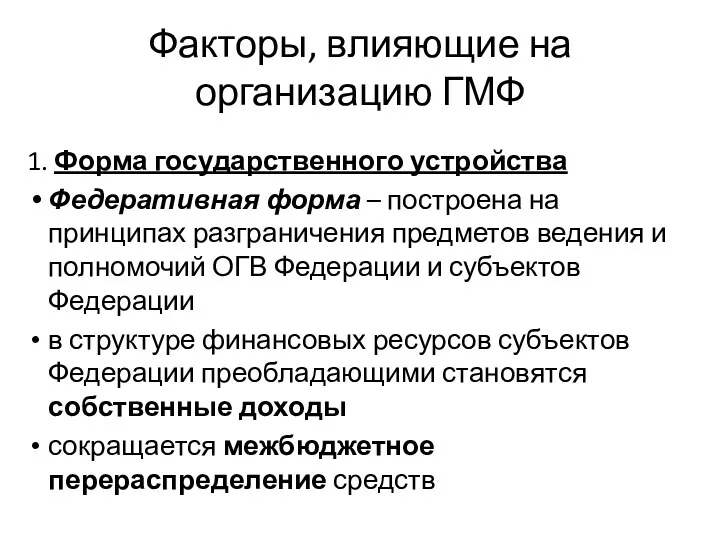 Факторы, влияющие на организацию ГМФ

1. Форма государственного устройства

• Федеративная форма – построена на принципах разграничения предметов ведения и полномочий ОГВ Федерации и субъектов Федерации

• в структуре финансовых ресурсов субъектов Федерации преобладающими становятся собственные доходы

• сокращается межбюджетное перераспределение средств